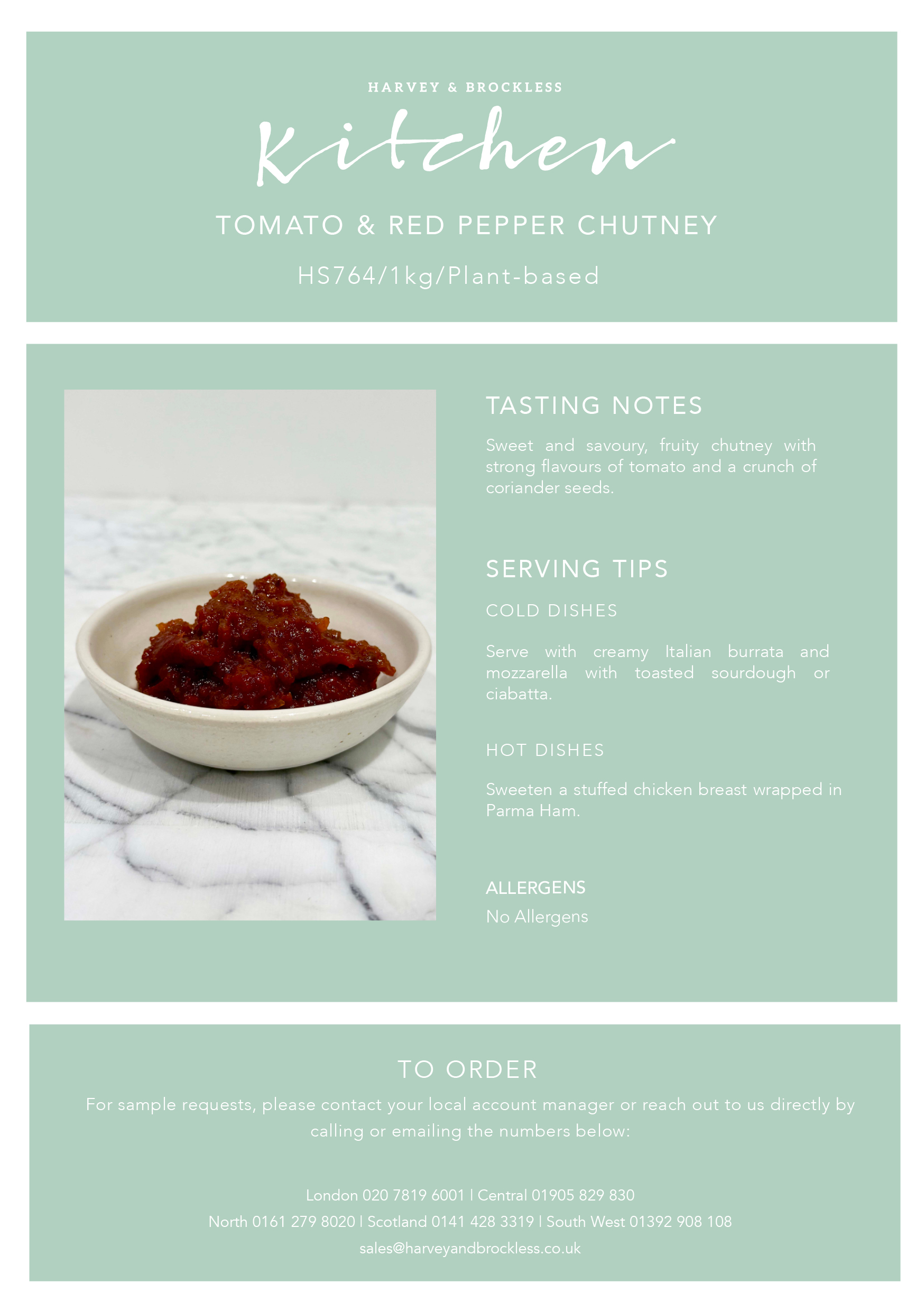 HARVEY & BROCKLESS

Kitchen

TOMATO & RED PEPPER CHUTNEY

HS764/1kg/Plant-based

TASTING NOTES

Sweet and savoury, fruity chutney with strong flavours of tomato and a crunch of coriander seeds.

SERVING TIPS

COLD DISHES

Serve with creamy Italian burrata and mozzarella with toasted sourdough or ciabatta.

HOT DISHES

Sweeten a stuffed chicken breast wrapped in Parma Ham.

ALLERGENS

No Allergens

TO ORDER

For sample requests, please contact your local account manager or reach out to us directly by calling or emailing the numbers below:

London 020 7819 6001 | Central 01905 829 830

North 0161 279 8020 | Scotland 0141 428 3319 | South West 01392 908 108

sales@harveyandbrockless.co.uk